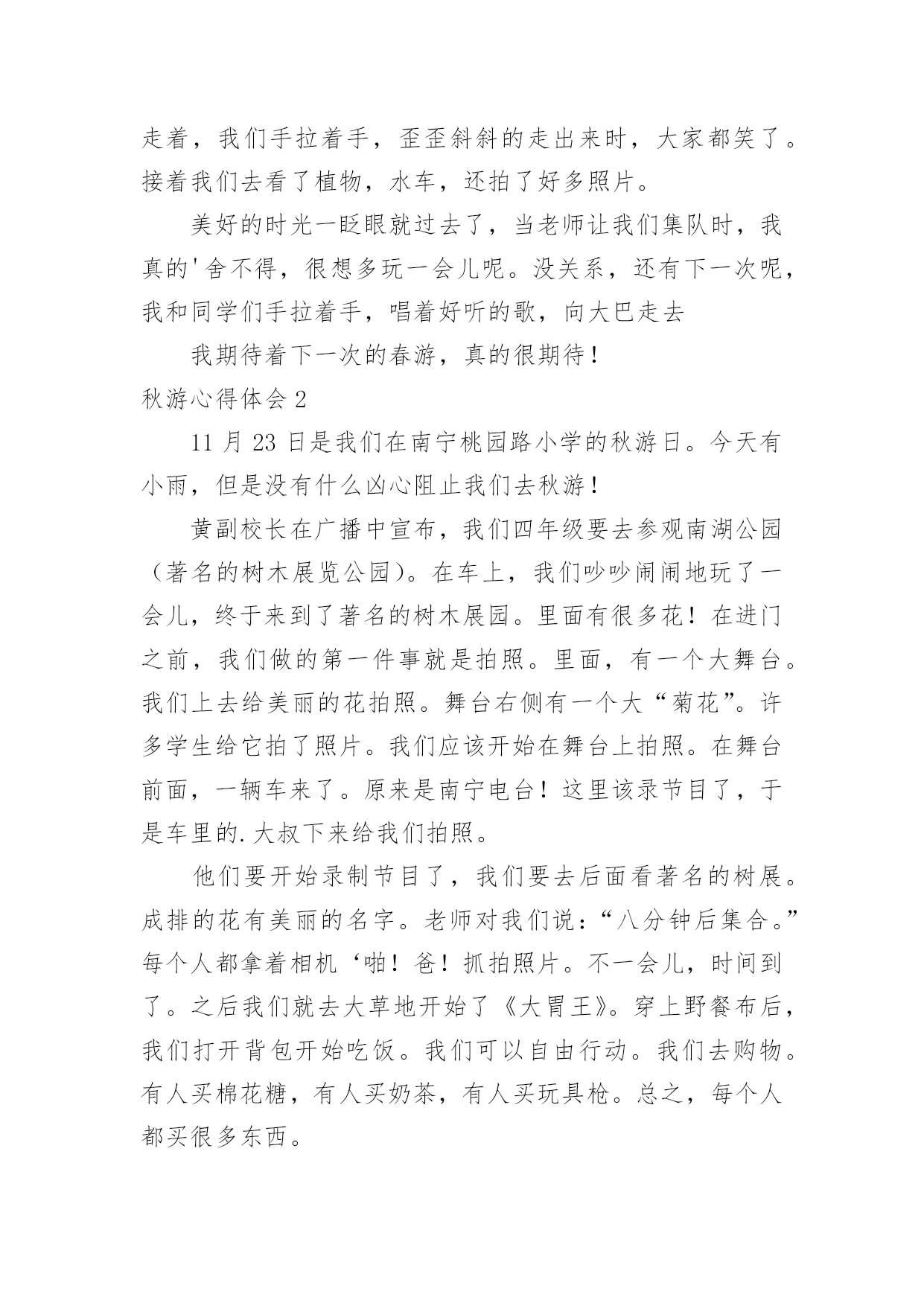 走着，我们手拉着手，歪歪斜斜的走出来时，大家都笑了。接着我们去看了植物，水车，还拍了好多照片。

美好的时光一眨眼就过去了，当老师让我们集队时，我真的'舍不得，很想多玩一会儿呢。没关系，还有下一次呢，我和同学们手拉着手，唱着好听的歌，向大巴走去

我期待着下一次的春游，真的很期待！

秋游心得体会 2

11 月 23 日是我们在南宁桃园路小学的秋游日。今天有小雨，但是没有什么凶心阻止我们去秋游！

黄副校长在广播中宣布，我们四年级要去参观南湖公园（著名的树木展览公园）。在车上，我们吵吵闹闹地玩了一会儿，终于来到了著名的树木展园。里面有很多花！在进门之前，我们做的第一件事就是拍照。里面，有一个大舞台。我们上去给美丽的花拍照。舞台右侧有一个大“菊花”。许多学生给它拍了照片。我们应该开始在舞台上拍照。在舞台前面，一辆车来了。原来是南宁电台！这里该录节目了，于是车里的.大叔下来给我们拍照。

他们要开始录制节目了，我们要去后面看著名的树展。成排的花有美丽的名字。老师对我们说：“八分钟后集合。”每个人都拿着相机‘啪！爸！抓拍照片。不一会儿，时间到了。之后我们就去大草地开始了《大胃王》。穿上野餐布后，我们打开背包开始吃饭。我们可以自由行动。我们去购物。有人买棉花糖，有人买奶茶，有人买玩具枪。总之，每个人都买很多东西。